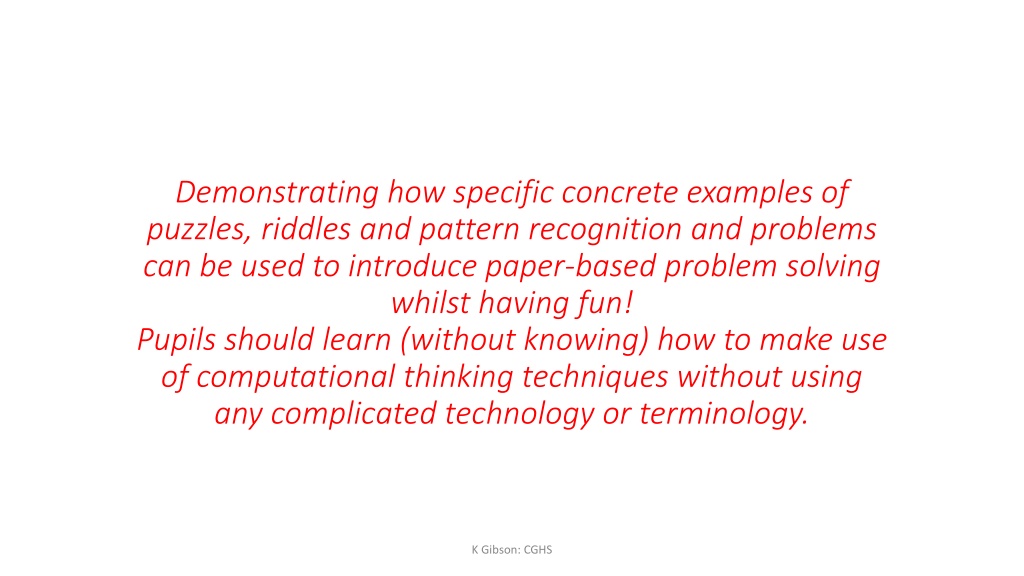 Demonstrating how specific concrete examples of puzzles, riddles and pattern recognition and problems can be used to introduce paper-based problem solving whilst having fun!

Pupils should learn (without knowing) how to make use of computational thinking techniques without using any complicated technology or terminology.

K Gibson: CGHS